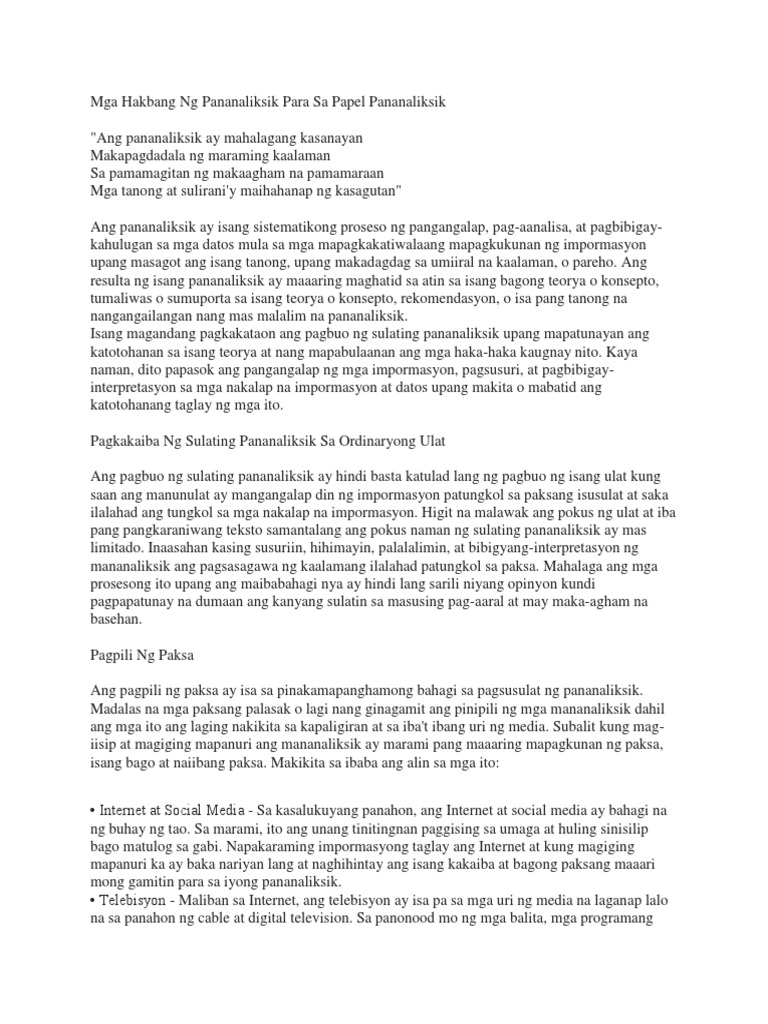 Mga Hakbang Ng Pananaliksik Para Sa Papel Pananaliksik

"Ang pananaliksik ay mahalagang kasanayan
Makapagdadala ng maraming kaalaman
Sa pamamagitan ng makaagham na pamamaraan
Mga tanong at sulirani'y maihahanap ng kasagutan"

Ang pananaliksik ay isang sistematikong proseso ng pangangalap, pag-aanalisa, at pagbibigay-kahulugan sa mga datos mula sa mga mapagkakatiwalaang mapagkukunan ng impormasyon upang masagot ang isang tanong, upang makadagdag sa umiiral na kaalaman, o pareho. Ang resulta ng isang pananaliksik ay maaaring maghatid sa atin sa isang bagong teorya o konsepto, tumaliwas o sumuporta sa isang teorya o konsepto, rekomendasyon, o isa pang tanong na nangangailangan nang mas malalim na pananaliksik.
Isang magandang pagkakataon ang pagbuo ng sulating pananaliksik upang mapatunayan ang katotohanan sa isang teorya at nang mapabulaanan ang mga haka-haka kaugnay nito. Kaya naman, dito papasok ang pangangalap ng mga impormasyon, pagsusuri, at pagbibigay-interpretasyon sa mga nakalap na impormasyon at datos upang makita o mabatid ang katotohanang taglay ng mga ito.

Pagkakaiba Ng Sulating Pananaliksik Sa Ordinaryong Ulat

Ang pagbuo ng sulating pananaliksik ay hindi basta katulad lang ng pagbuo ng isang ulat kung saan ang manunulat ay mangangalap din ng impormasyon patungkol sa paksang isusulat at saka ilalahad ang tungkol sa mga nakalap na impormasyon. Higit na malawak ang pokus ng ulat at iba pang pangkaraniwang teksto samantalang ang pokus naman ng sulating pananaliksik ay mas limitado. Inaasahan kasing susuriin, hihimayin, palalalimin, at bibigyang-interpretasyon ng mananaliksik ang pagsasagawa ng kaalamang ilalahad patungkol sa paksa. Mahalaga ang mga prosesong ito upang ang maibabahagi nya ay hindi lang sarili niyang opinyon kundi pagpapatunay na dumaan ang kanyang sulatin sa masusing pag-aaral at may maka-agham na basehan.

Pagpili Ng Paksa

Ang pagpili ng paksa ay isa sa pinakamapanghamong bahagi sa pagsusulat ng pananaliksik. Madalas na mga paksang palasak o lagi nang ginagamit ang pinipili ng mga mananaliksik dahil ang mga ito ang laging nakikita sa kapaligiran at sa iba't ibang uri ng media. Subalit kung mag-iisip at magiging mapanuri ang mananaliksik ay marami pang maaaring mapagkunan ng paksa, isang bago at naiibang paksa. Makikita sa ibaba ang alin sa mga ito:

• Internet at Social Media - Sa kasalukuyang panahon, ang Internet at social media ay bahagi na ng buhay ng tao. Sa marami, ito ang unang tinitingnan paggising sa umaga at huling sinisilip bago matulog sa gabi. Napakaraming impormasyong taglay ang Internet at kung magiging mapanuri ka ay baka nariyan lang at naghihintay ang isang kakaiba at bagong paksang maaari mong gamitin para sa iyong pananaliksik.
• Telebisyon - Maliban sa Internet, ang telebisyon ay isa pa sa mga uri ng media na laganap lalo na sa panahon ng cable at digital television. Sa panonood mo ng mga balita, mga programang